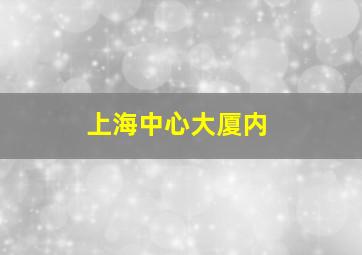 上海中心大厦内